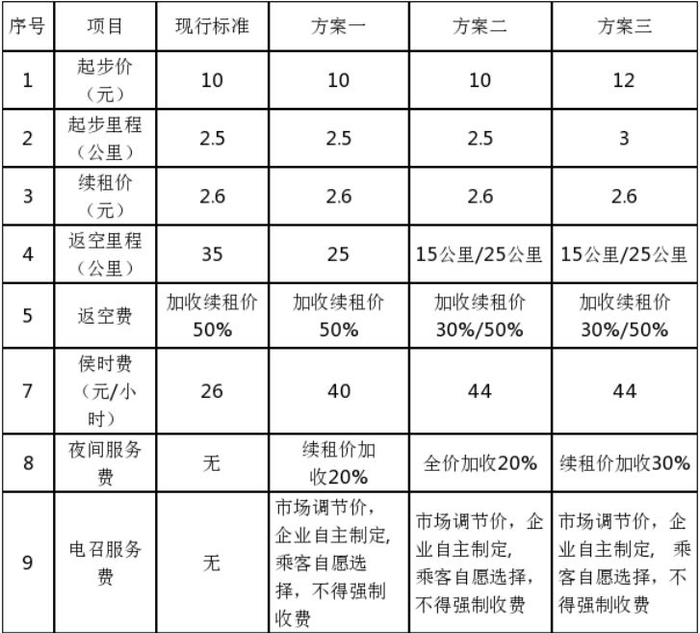 | 序号 | 项目 | 现行标准 | 方案一 | 方案二 | 方案三 |
|---|---|---|---|---|---|
| 1 | 起步价（元） | 10 | 10 | 10 | 12 |
| 2 | 起步里程（公里） | 2.5 | 2.5 | 2.5 | 3 |
| 3 | 续租价（元） | 2.6 | 2.6 | 2.6 | 2.6 |
| 4 | 返空里程（公里） | 35 | 25 | 15公里/25公里 | 15公里/25公里 |
| 5 | 返空费 | 加收续租价50% | 加收续租价50% | 加收续租价30%/50% | 加收续租价30%/50% |
| 7 | 侯时费（元/小时） | 26 | 40 | 44 | 44 |
| 8 | 夜间服务费 | 无 | 续租价加收20% | 全价加收20% | 续租价加收30% |
| 9 | 电召服务费 | 无 | 市场调节价，企业自主制定，乘客自愿选择，不得强制收费 | 市场调节价，企业自主制定，乘客自愿选择，不得强制收费 | 市场调节价，企业自主制定，乘客自愿选择，不得强制收费 |